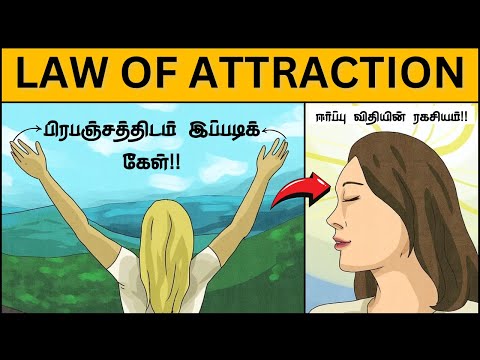 LAW OF ATTRACTION

பிரபஞ்சத்திடம் இப்படிக் கேள்!!

ஈர்ப்பு விதியின் ரகசியம்!!